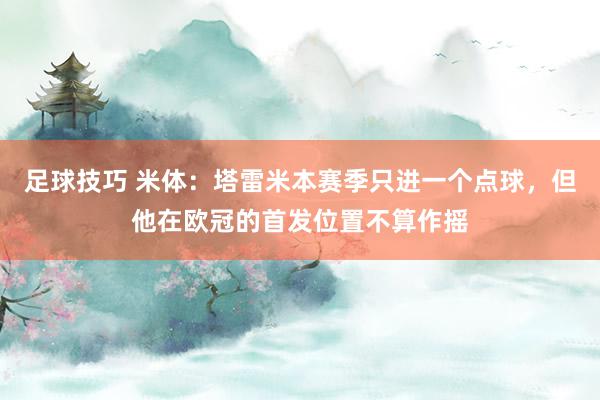 足球技巧 米体：塔雷米本赛季只进一个点球，但他在欧冠的首发位置不算作摇